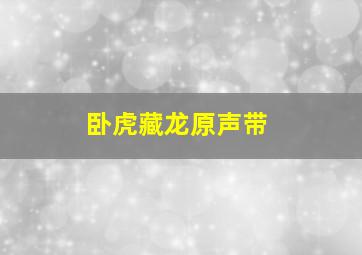 卧虎藏龙原声带